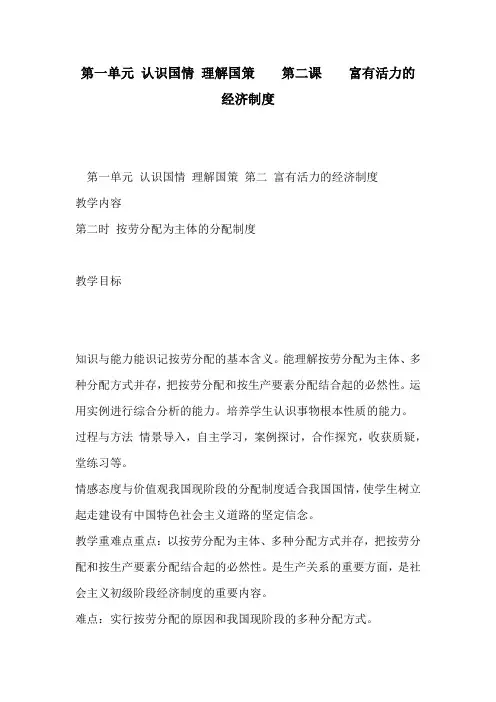 第一单元 认识国情 理解国策 第二课 富有活力的经济制度

第一单元 认识国情 理解国策 第二 富有活力的经济制度
教学内容
第二时 按劳分配为主体的分配制度

教学目标

知识与能力能识记按劳分配的基本含义。能理解按劳分配为主体、多种分配方式并存，把按劳分配和按生产要素分配结合起的必然性。运用实例进行综合分析的能力。培养学生认识事物根本性质的能力。
过程与方法 情景导入，自主学习，案例探讨，合作探究，收获质疑，堂练习等。
情感态度与价值观我国现阶段的分配制度适合我国国情，使学生树立起走建设有中国特色社会主义道路的坚定信念。
教学重难点重点：以按劳分配为主体、多种分配方式并存，把按劳分配和按生产要素分配结合起的必然性。是生产关系的重要方面，是社会主义初级阶段经济制度的重要内容。
难点：实行按劳分配的原因和我国现阶段的多种分配方式。